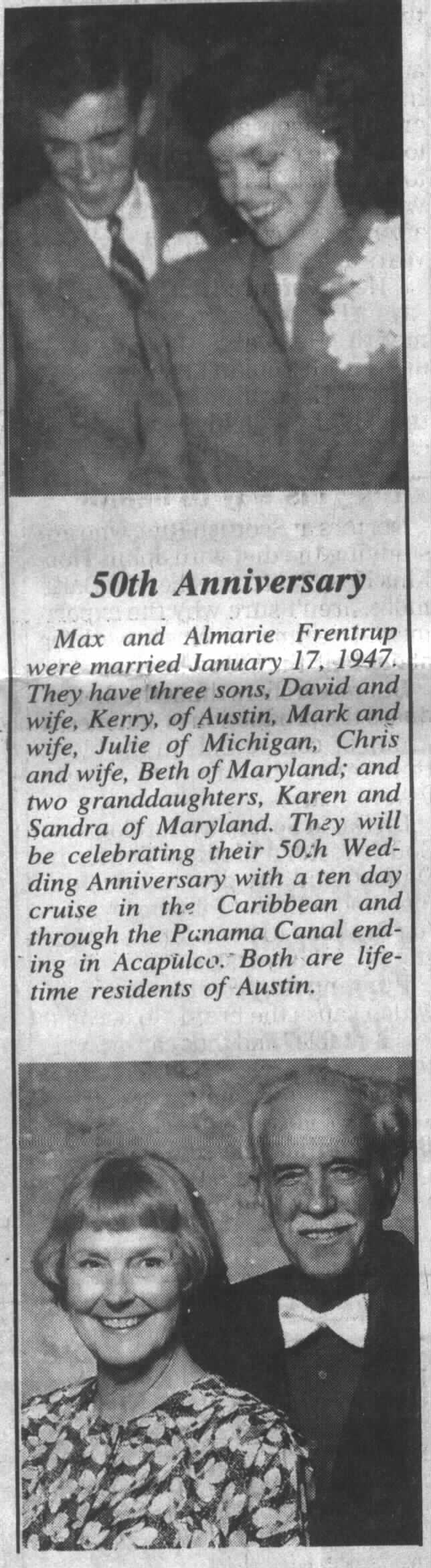 50th Anniversary

Max and Almarie Frentrup were married January 17, 1947. They have three sons, David and wife, Kerry, of Austin, Mark and wife, Julie of Michigan, Chris and wife, Beth of Maryland; and two granddaughters, Karen and Sandra of Maryland. They will be celebrating their 50th Wedding Anniversary with a ten day cruise in the Caribbean and through the Panama Canal ending in Acapulco. Both are lifetime residents of Austin.